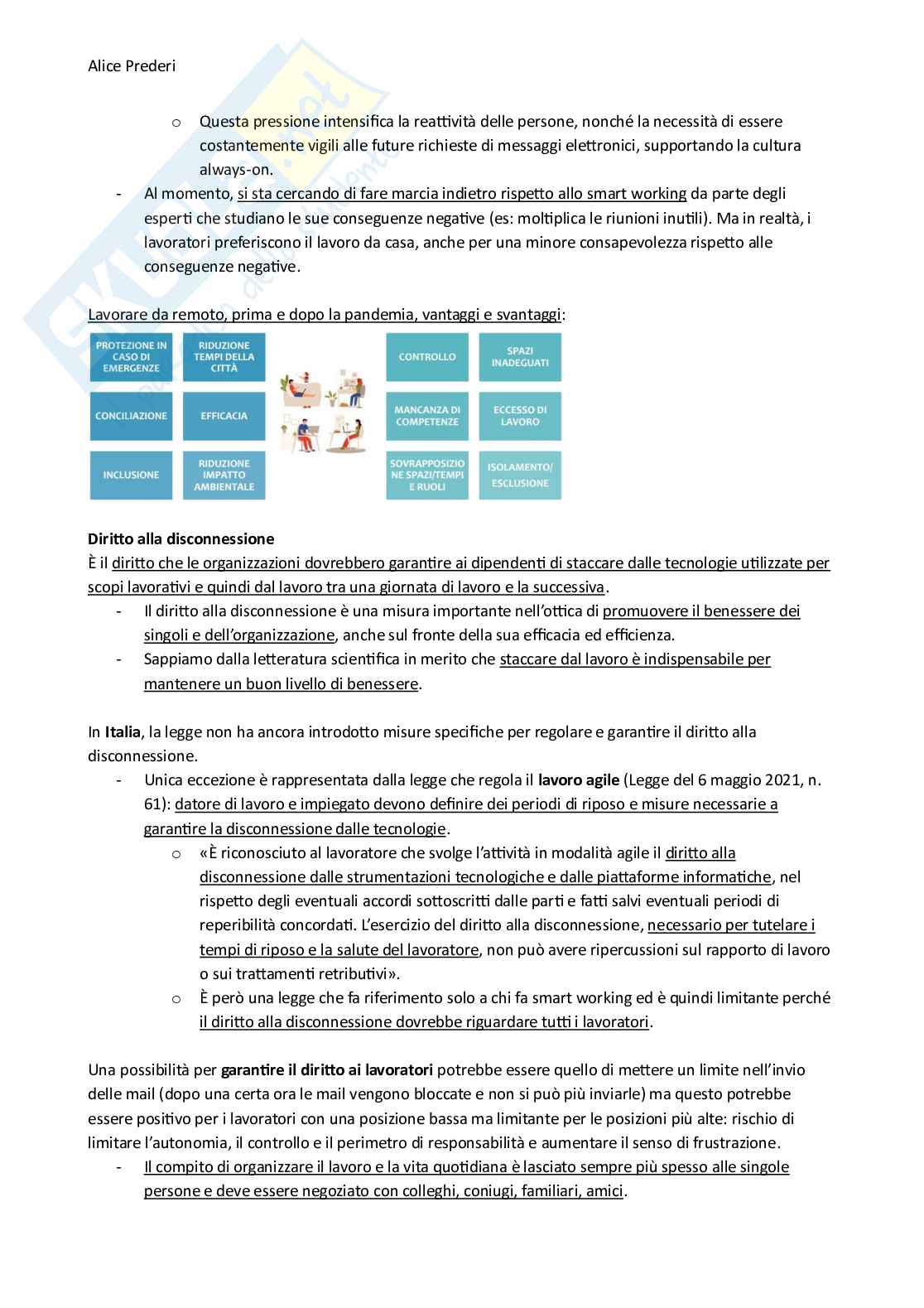 Alice Prederi

o Questa pressione intensifica la reattività delle persone, nonché la necessità di essere costantemente vigili alle future richieste di messaggi elettronici, supportando la cultura always-on.

- Al momento, si sta cercando di fare marcia indietro rispetto allo smart working da parte degli esperti che studiano le sue conseguenze negative (es: moltiplica le riunioni inutili). Ma in realtà, i lavoratori preferiscono il lavoro da casa, anche per una minore consapevolezza rispetto alle conseguenze negative.

Lavorare da remoto, prima e dopo la pandemia, vantaggi e svantaggi:

PROTEZIONE IN CASO DI EMERGENZE
RIDUZIONE TEMPI DELLA CITTÀ
CONCILIAZIONE
EFFICACIA
INCLUSIONE
RIDUZIONE IMPATTO AMBIENTALE
CONTROLLO
SPAZI INADEGUATI
MANCANZA DI COMPETENZE
ECCESSO DI LAVORO
SOVRAPPOSIZIONE SPAZI/TEMPI E RUOLI
ISOLAMENTO/ ESCLUSIONE

Diritto alla disconnessione
È il diritto che le organizzazioni dovrebbero garantire ai dipendenti di staccare dalle tecnologie utilizzate per scopi lavorativi e quindi dal lavoro tra una giornata di lavoro e la successiva.

- Il diritto alla disconnessione è una misura importante nell'ottica di promuovere il benessere dei singoli e dell'organizzazione, anche sul fronte della sua efficacia ed efficienza.
- Sappiamo dalla letteratura scientifica in merito che staccare dal lavoro è indispensabile per mantenere un buon livello di benessere.

In Italia, la legge non ha ancora introdotto misure specifiche per regolare e garantire il diritto alla disconnessione.

- Unica eccezione è rappresentata dalla legge che regola il lavoro agile (Legge del 6 maggio 2021, n. 61): datore di lavoro e impiegato devono definire dei periodi di riposo e misure necessarie a garantire la disconnessione dalle tecnologie.
o «È riconosciuto al lavoratore che svolge l'attività in modalità agile il diritto alla disconnessione dalle strumentazioni tecnologiche e dalle piattaforme informatiche, nel rispetto degli eventuali accordi sottoscritti dalle parti e fatti salvi eventuali periodi di reperibilità concordati. L'esercizio del diritto alla disconnessione, necessario per tutelare i tempi di riposo e la salute del lavoratore, non può avere ripercussioni sul rapporto di lavoro o sui trattamenti retributivi».
o È però una legge che fa riferimento solo a chi fa smart working ed è quindi limitante perché il diritto alla disconnessione dovrebbe riguardare tutti i lavoratori.

Una possibilità per garantire il diritto ai lavoratori potrebbe essere quello di mettere un limite nell'invio delle mail (dopo una certa ora le mail vengono bloccate e non si può più inviarle) ma questo potrebbe essere positivo per i lavoratori con una posizione bassa ma limitante per le posizioni più alte: rischio di limitare l'autonomia, il controllo e il perimetro di responsabilità e aumentare il senso di frustrazione.

- Il compito di organizzare il lavoro e la vita quotidiana è lasciato sempre più spesso alle singole persone e deve essere negoziato con colleghi, coniugi, familiari, amici.